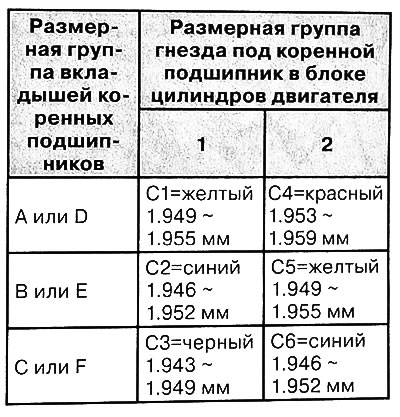 | Размерная группа вкладышей коренных подшипников | Размерная группа гнезда под коренной подшипник в блоке цилиндров двигателя | |
|---|---|---|
| | 1 | 2 |
| A или D | C1=желтый 1.949 ~ 1.955 мм | C4=красный 1.953 ~ 1.959 мм |
| B или E | C2=синий 1.946 ~ 1.952 мм | C5=желтый 1.949 ~ 1.955 мм |
| C или F | C3=черный 1.943 ~ 1.949 мм | C6=синий 1.946 ~ 1.952 мм |